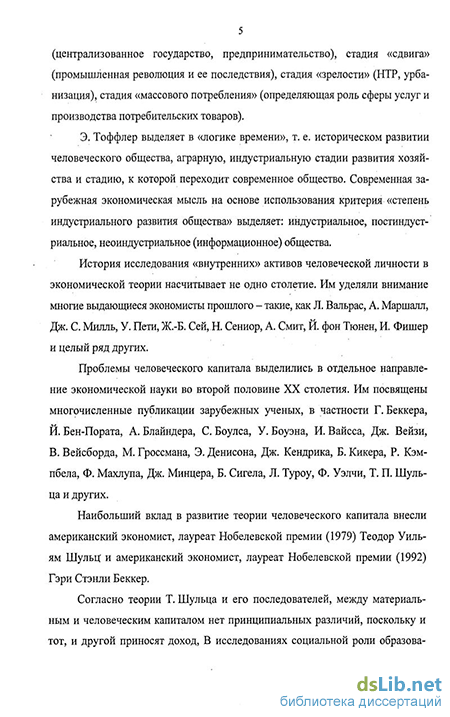 5

(централизованное государство, предпринимательство), стадия «сдвига» (промышленная революция и ее последствия), стадия «зрелости» (НТР, урбанизация), стадия «массового потребления» (определяющая роль сферы услуг и производства потребительских товаров).

Э. Тоффлер выделяет в «логике времени», т. е. историческом развитии человеческого общества, аграрную, индустриальную стадии развития хозяйства и стадию, к которой переходит современное общество. Современная зарубежная экономическая мысль на основе использования критерия «степень индустриального развития общества» выделяет: индустриальное, постиндустриальное, неоиндустриальное (информационное) общества.

История исследования «внутренних» активов человеческой личности в экономической теории насчитывает не одно столетие. Им уделяли внимание многие выдающиеся экономисты прошлого – такие, как Л. Вальрас, А. Маршалл, Дж. С. Милль, У. Пети, Ж.-Б. Сей, Н. Сениор, А. Смит, Й. фон Тюнен, И. Фишер и целый ряд других.

Проблемы человеческого капитала выделились в отдельное направление экономической науки во второй половине XX столетия. Им посвящены многочисленные публикации зарубежных ученых, в частности Г. Беккера, Й. Бен-Пората, А. Блайндера, С. Боулса, У. Боуэна, И. Вайсса, Дж. Вейзи, В. Вейсборда, М. Гроссмана, Э. Денисона, Дж. Кендрика, Б. Кикера, Р. Кэмпбела, Ф. Махлупа, Дж. Минцера, Б. Сигела, Л. Туроу, Ф. Уэлчи, Т. П. Шульца и других.

Наибольший вклад в развитие теории человеческого капитала внесли американский экономист, лауреат Нобелевской премии (1979) Теодор Уильям Шульц и американский экономист, лауреат Нобелевской премии (1992) Гэри Стэнли Беккер.

Согласно теории Т. Шульца и его последователей, между материальным и человеческим капиталом нет принципиальных различий, поскольку и тот, и другой приносят доход, В исследованиях социальной роли образова-

dsLib.net
библиотека диссертаций